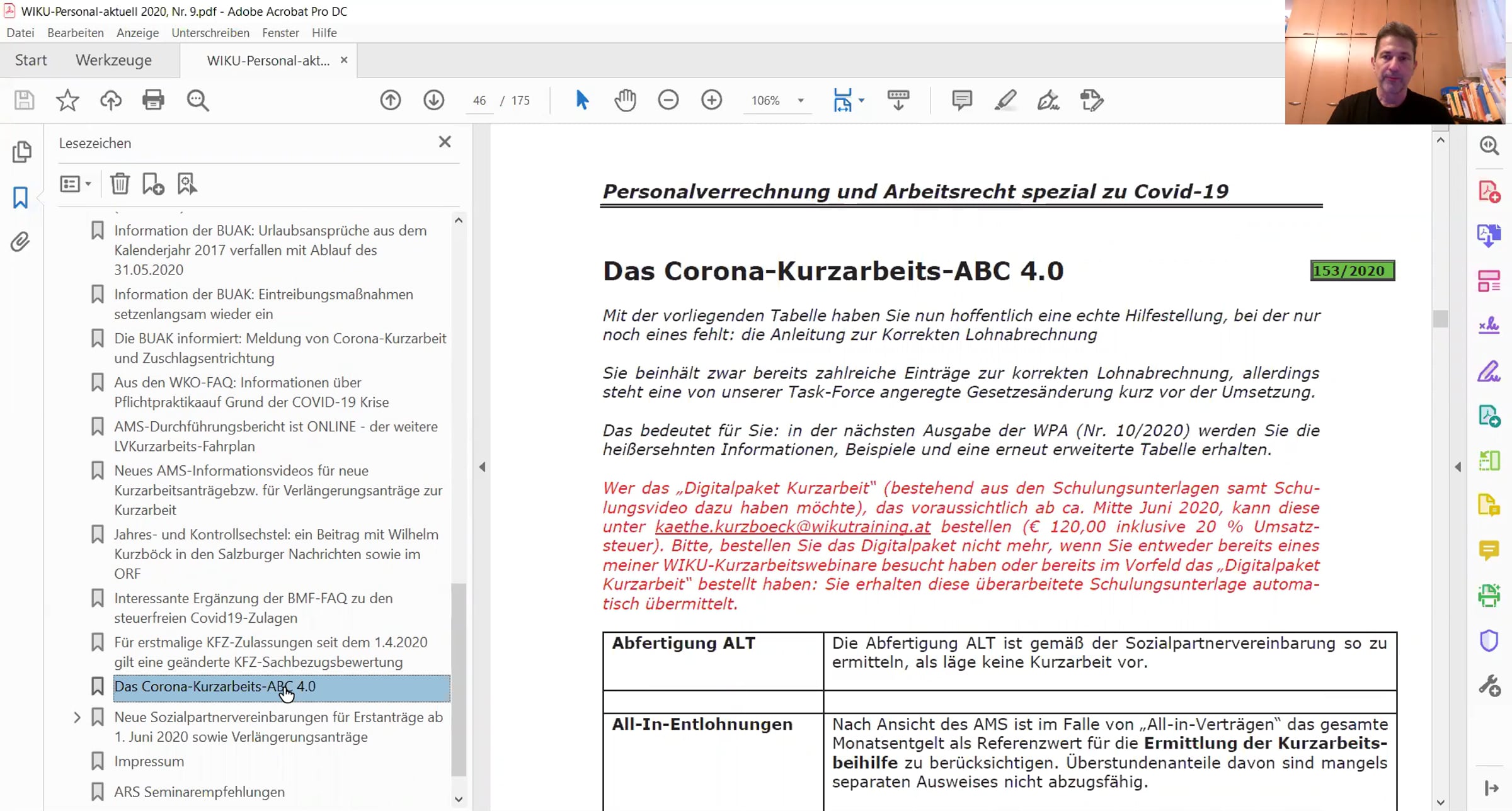 WIKU-Personal-aktuell 2020, Nr. 9.pdf - Adobe Acrobat Pro DC

Datei Bearbeiten Anzeige Unterschreiben Fenster Hilfe

Start Werkzeuge WIKU-Personal-akt... ×

46 / 175 106%

Lesezeichen

Information der BUAK: Urlaubsansprüche aus dem Kalenderjahr 2017 verfallen mit Ablauf des 31.05.2020

Information der BUAK: Eintreibungsmaßnahmen setzenlangsam wieder ein

Die BUAK informiert: Meldung von Corona-Kurzarbeit und Zuschlagsentrichtung

Aus den WKO-FAQ: Informationen über Pflichtpraktikaauf Grund der COVID-19 Krise

AMS-Durchführungsbericht ist ONLINE - der weitere LVKurzarbeits-Fahrplan

Neues AMS-Informationsvideos für neue Kurzarbeitsanträgebzw. für Verlängerungsanträge zur Kurzarbeit

Jahres- und Kontrollsechstel: ein Beitrag mit Wilhelm Kurzböck in den Salzburger Nachrichten sowie im ORF

Interessante Ergänzung der BMF-FAQ zu den steuerfreien Covid19-Zulagen

Für erstmalige KFZ-Zulassungen seit dem 1.4.2020 gilt eine geänderte KFZ-Sachbezugsbewertung

Das Corona-Kurzarbeits-ABC 4.0

Neue Sozialpartnervereinbarungen für Erstanträge ab 1. Juni 2020 sowie Verlängerungsanträge

Impressum

ARS Seminarempfehlungen

Personalverrechnung und Arbeitsrecht spezial zu Covid-19

Das Corona-Kurzarbeits-ABC 4.0

153/2020

Mit der vorliegenden Tabelle haben Sie nun hoffentlich eine echte Hilfestellung, bei der nur noch eines fehlt: die Anleitung zur Korrekten Lohnabrechnung

Sie beinhält zwar bereits zahlreiche Einträge zur korrekten Lohnabrechnung, allerdings steht eine von unserer Task-Force angeregte Gesetzesänderung kurz vor der Umsetzung.

Das bedeutet für Sie: in der nächsten Ausgabe der WPA (Nr. 10/2020) werden Sie die heißersehnten Informationen, Beispiele und eine erneut erweiterte Tabelle erhalten.

Wer das „Digitalpaket Kurzarbeit" (bestehend aus den Schulungsunterlagen samt Schulungsvideo dazu haben möchte), das voraussichtlich ab ca. Mitte Juni 2020, kann diese unter kaethe.kurzboeck@wikutraining.at bestellen (€ 120,00 inklusive 20 % Umsatzsteuer). Bitte, bestellen Sie das Digitalpaket nicht mehr, wenn Sie entweder bereits eines meiner WIKU-Kurzarbeitswebinare besucht haben oder bereits im Vorfeld das „Digitalpaket Kurzarbeit" bestellt haben: Sie erhalten diese überarbeitete Schulungsunterlage automatisch übermittelt.

| Abfertigung ALT | Die Abfertigung ALT ist gemäß der Sozialpartnervereinbarung so zu ermitteln, als läge keine Kurzarbeit vor. |
|---|---|
| | |
| All-In-Entlohnungen | Nach Ansicht des AMS ist im Falle von „All-in-Verträgen" das gesamte Monatsentgelt als Referenzwert für die Ermittlung der Kurzarbeitsbeihilfe zu berücksichtigen. Überstundenanteile davon sind mangels separaten Ausweises nicht abzugsfähig. |